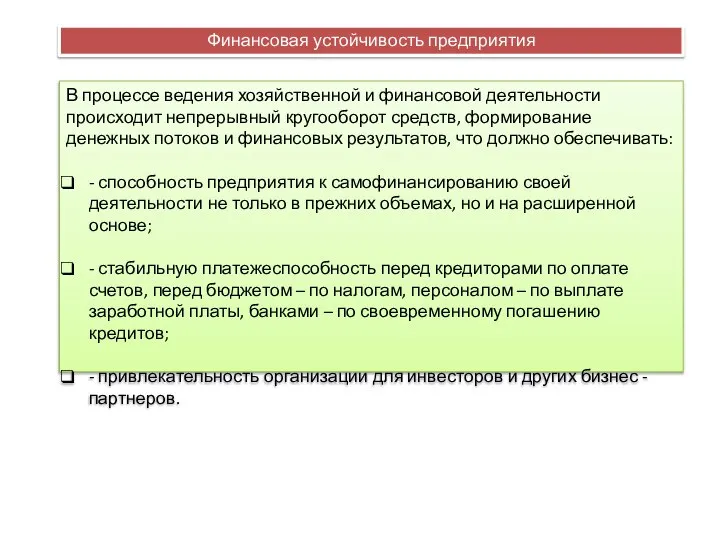 Финансовая устойчивость предприятия

В процессе ведения хозяйственной и финансовой деятельности происходит непрерывный кругооборот средств, формирование денежных потоков и финансовых результатов, что должно обеспечивать:

❑ - способность предприятия к самофинансированию своей деятельности не только в прежних объемах, но и на расширенной основе;

❑ - стабильную платежеспособность перед кредиторами по оплате счетов, перед бюджетом – по налогам, персоналом – по выплате заработной платы, банками – по своевременному погашению кредитов;

❑ - привлекательность организации для инвесторов и других бизнес - партнеров.